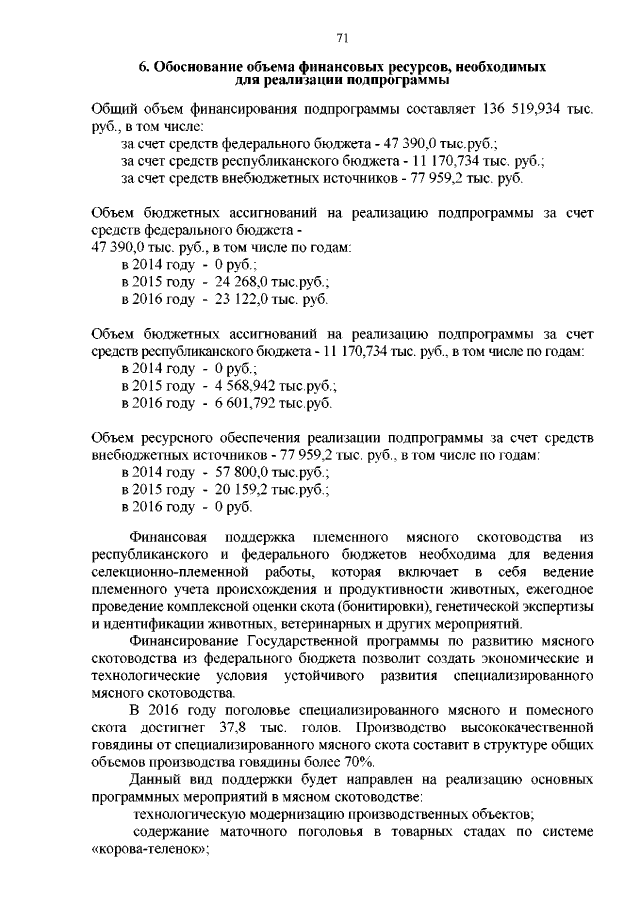 71

6. Обоснование объема финансовых ресурсов, необходимых для реализации подпрограммы

Общий объем финансирования подпрограммы составляет 136 519,934 тыс. руб., в том числе:
за счет средств федерального бюджета - 47 390,0 тыс.руб.;
за счет средств республиканского бюджета - 11 170,734 тыс. руб.;
за счет средств внебюджетных источников - 77 959,2 тыс. руб.

Объем бюджетных ассигнований на реализацию подпрограммы за счет средств федерального бюджета -
47 390,0 тыс. руб., в том числе по годам:
в 2014 году - 0 руб.;
в 2015 году - 24 268,0 тыс.руб.;
в 2016 году - 23 122,0 тыс. руб.

Объем бюджетных ассигнований на реализацию подпрограммы за счет средств республиканского бюджета - 11 170,734 тыс. руб., в том числе по годам:
в 2014 году - 0 руб.;
в 2015 году - 4 568,942 тыс.руб.;
в 2016 году - 6 601,792 тыс.руб.

Объем ресурсного обеспечения реализации подпрограммы за счет средств внебюджетных источников - 77 959,2 тыс. руб., в том числе по годам:
в 2014 году - 57 800,0 тыс.руб.;
в 2015 году - 20 159,2 тыс.руб.;
в 2016 году - 0 руб.

Финансовая поддержка племенного мясного скотоводства из республиканского и федерального бюджетов необходима для ведения селекционно-племенной работы, которая включает в себя ведение племенного учета происхождения и продуктивности животных, ежегодное проведение комплексной оценки скота (бонитировки), генетической экспертизы и идентификации животных, ветеринарных и других мероприятий.

Финансирование Государственной программы по развитию мясного скотоводства из федерального бюджета позволит создать экономические и технологические условия устойчивого развития специализированного мясного скотоводства.

В 2016 году поголовье специализированного мясного и помесного скота достигнет 37,8 тыс. голов. Производство высококачественной говядины от специализированного мясного скота составит в структуре общих объемов производства говядины более 70%.

Данный вид поддержки будет направлен на реализацию основных программных мероприятий в мясном скотоводстве:
технологическую модернизацию производственных объектов;
содержание маточного поголовья в товарных стадах по системе «корова-теленок»;